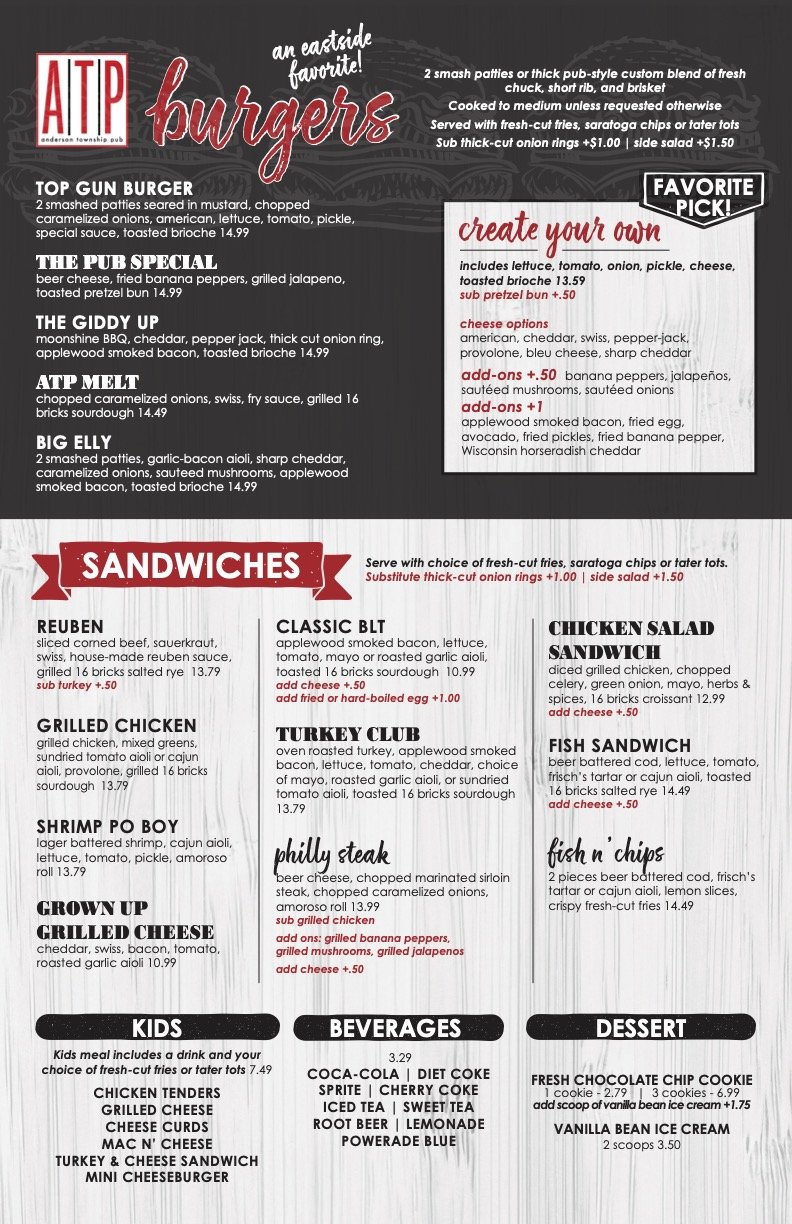 ATP
anderson township pub

an eastside favorite!

burgers

2 smash patties or thick pub-style custom blend of fresh chuck, short rib, and brisket
Cooked to medium unless requested otherwise
Served with fresh-cut fries, saratoga chips or tater tots
Sub thick-cut onion rings +$1.00 | side salad +$1.50

TOP GUN BURGER
2 smashed patties seared in mustard, chopped caramelized onions, american, lettuce, tomato, pickle, special sauce, toasted brioche 14.99

THE PUB SPECIAL
beer cheese, fried banana peppers, grilled jalapeno, toasted pretzel bun 14.99

THE GIDDY UP
moonshine BBQ, cheddar, pepper jack, thick cut onion ring, applewood smoked bacon, toasted brioche 14.99

ATP MELT
chopped caramelized onions, swiss, fry sauce, grilled 16 bricks sourdough 14.49

BIG ELLY
2 smashed patties, garlic-bacon aioli, sharp cheddar, caramelized onions, sauteed mushrooms, applewood smoked bacon, toasted brioche 14.99

FAVORITE PICK!

create your own
includes lettuce, tomato, onion, pickle, cheese, toasted brioche 13.59
sub pretzel bun +.50

cheese options
american, cheddar, swiss, pepper-jack, provolone, bleu cheese, sharp cheddar

add-ons +.50 banana peppers, jalapeños, sautéed mushrooms, sautéed onions
add-ons +1
applewood smoked bacon, fried egg, avocado, fried pickles, fried banana pepper, Wisconsin horseradish cheddar

SANDWICHES

Serve with choice of fresh-cut fries, saratoga chips or tater tots.
Substitute thick-cut onion rings +1.00 | side salad +1.50

REUBEN
sliced corned beef, sauerkraut, swiss, house-made reuben sauce, grilled 16 bricks salted rye 13.79
sub turkey +.50

GRILLED CHICKEN
grilled chicken, mixed greens, sundried tomato aioli or cajun aioli, provolone, grilled 16 bricks sourdough 13.79

SHRIMP PO BOY
lager battered shrimp, cajun aioli, lettuce, tomato, pickle, amoroso roll 13.79

GROWN UP GRILLED CHEESE
cheddar, swiss, bacon, tomato, roasted garlic aioli 10.99

CLASSIC BLT
applewood smoked bacon, lettuce, tomato, mayo or roasted garlic aioli, toasted 16 bricks sourdough 10.99
add cheese +.50
add fried or hard-boiled egg +1.00

TURKEY CLUB
oven roasted turkey, applewood smoked bacon, lettuce, tomato, cheddar, choice of mayo, roasted garlic aioli, or sundried tomato aioli, toasted 16 bricks sourdough 13.79

philly steak
beer cheese, chopped marinated sirloin steak, chopped caramelized onions, amoroso roll 13.99
sub grilled chicken
add ons: grilled banana peppers, grilled mushrooms, grilled jalapenos
add cheese +.50

CHICKEN SALAD SANDWICH
diced grilled chicken, chopped celery, green onion, mayo, herbs & spices, 16 bricks croissant 12.99
add cheese +.50

FISH SANDWICH
beer battered cod, lettuce, tomato, frisch's tartar or cajun aioli, toasted 16 bricks salted rye 14.49
add cheese +.50

fish n' chips
2 pieces beer battered cod, frisch's tartar or cajun aioli, lemon slices, crispy fresh-cut fries 14.49

KIDS
Kids meal includes a drink and your choice of fresh-cut fries or tater tots 7.49
CHICKEN TENDERS
GRILLED CHEESE
CHEESE CURDS
MAC N' CHEESE
TURKEY & CHEESE SANDWICH
MINI CHEESEBURGER

BEVERAGES
3.29
COCA-COLA | DIET COKE
SPRITE | CHERRY COKE
ICED TEA | SWEET TEA
ROOT BEER | LEMONADE
POWERADE BLUE

DESSERT
FRESH CHOCOLATE CHIP COOKIE
1 cookie - 2.79 | 3 cookies - 6.99
add scoop of vanilla bean ice cream +1.75
VANILLA BEAN ICE CREAM
2 scoops 3.50